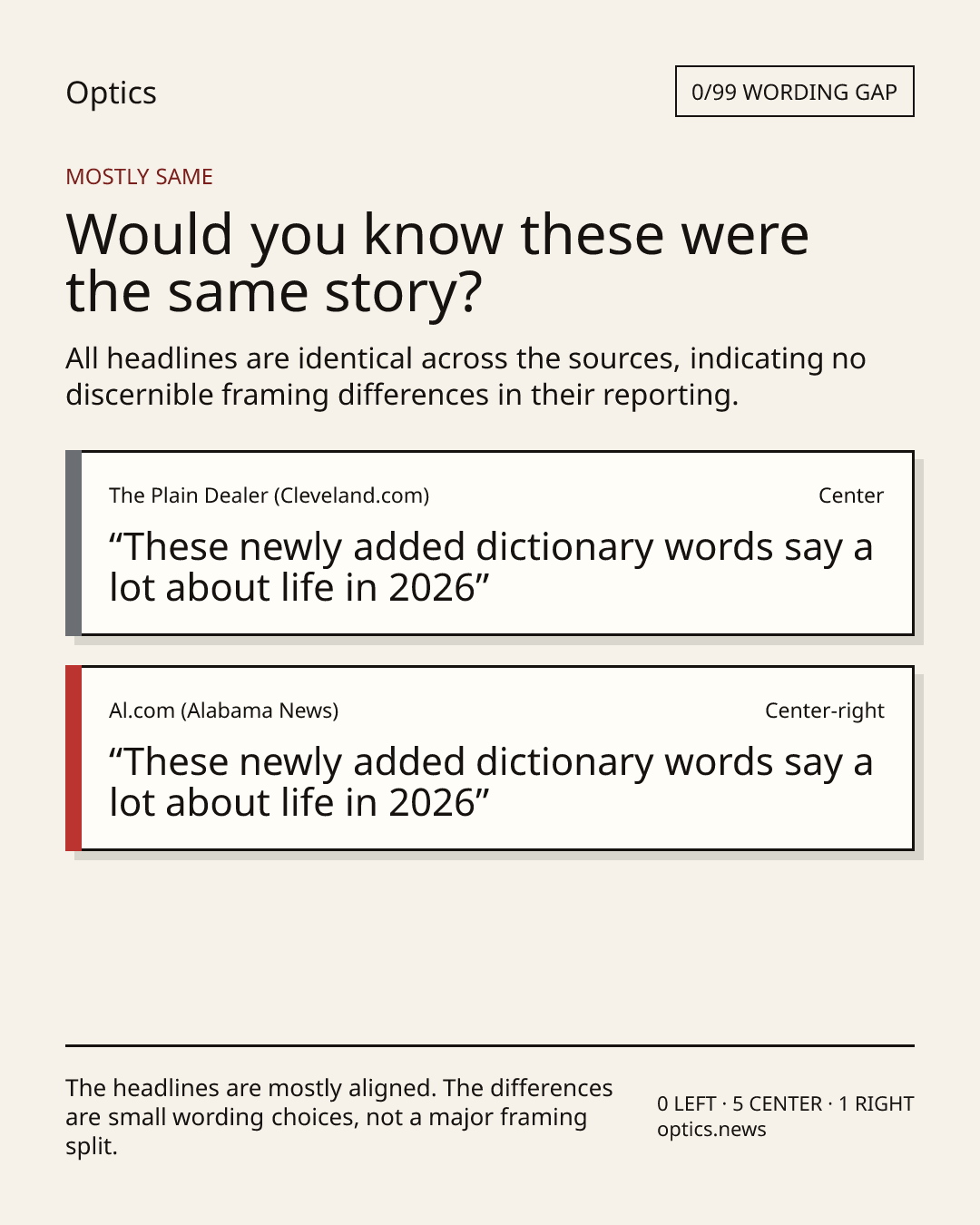 Optics

0/99 WORDING GAP

MOSTLY SAME

Would you know these were the same story?

All headlines are identical across the sources, indicating no discernible framing differences in their reporting.

The Plain Dealer (Cleveland.com)

Center

"These newly added dictionary words say a lot about life in 2026"

Al.com (Alabama News)

Center-right

"These newly added dictionary words say a lot about life in 2026"

The headlines are mostly aligned. The differences are small wording choices, not a major framing split.

0 LEFT · 5 CENTER · 1 RIGHT
optics.news